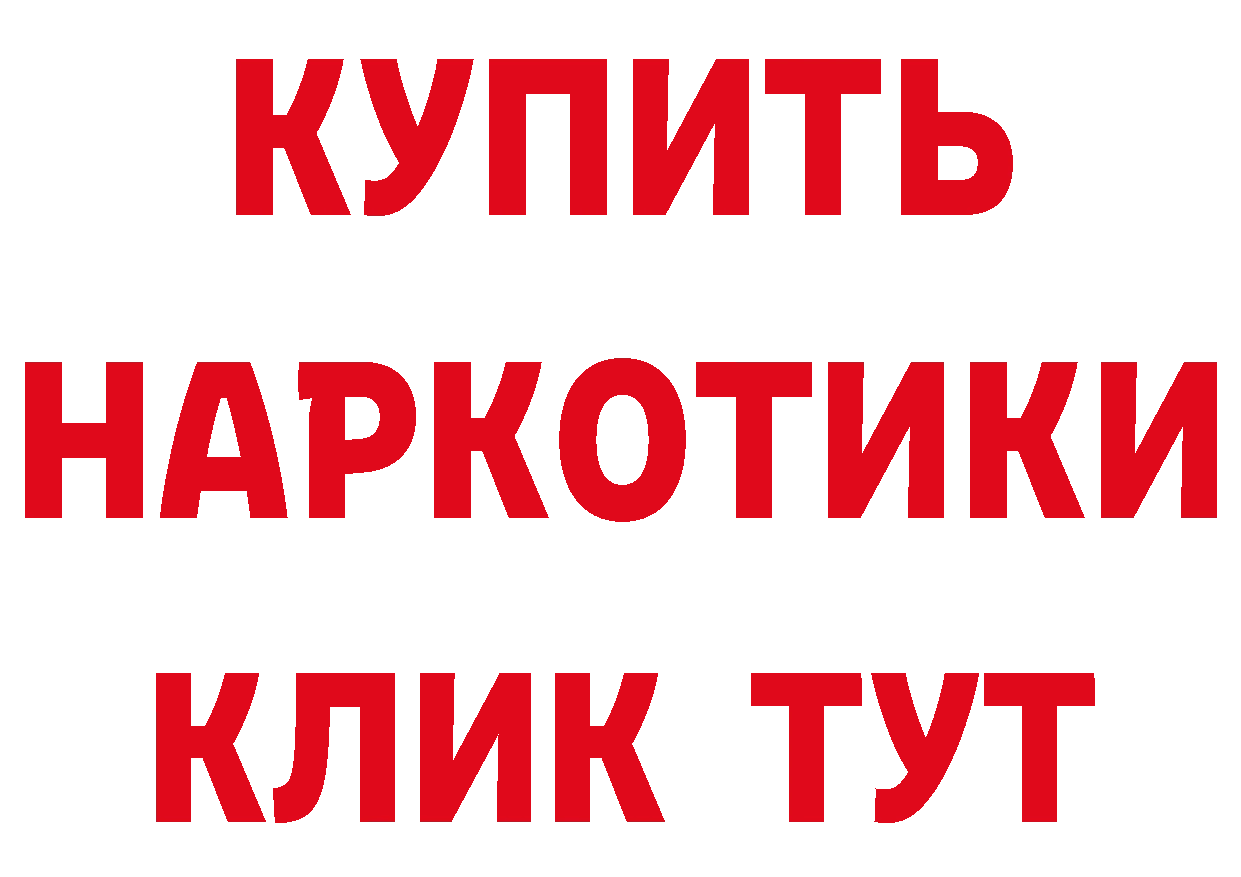 КУПИТЬ

НАРКОТИКИ

КЛИК ТУТ